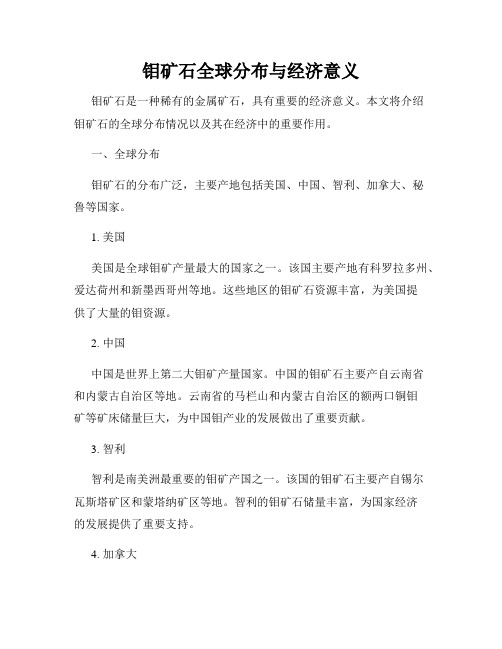 钼矿石全球分布与经济意义

钼矿石是一种稀有的金属矿石，具有重要的经济意义。本文将介绍钼矿石的全球分布情况以及其在经济中的重要作用。

一、全球分布

钼矿石的分布广泛，主要产地包括美国、中国、智利、加拿大、秘鲁等国家。

1. 美国

美国是全球钼矿产量最大的国家之一。该国主要产地有科罗拉多州、爱达荷州和新墨西哥州等地。这些地区的钼矿石资源丰富，为美国提供了大量的钼资源。

2. 中国

中国是世界上第二大钼矿产量国家。中国的钼矿石主要产自云南省和内蒙古自治区等地。云南省的马栏山和内蒙古自治区的额两口铜钼矿等矿床储量巨大，为中国钼产业的发展做出了重要贡献。

3. 智利

智利是南美洲最重要的钼矿产国之一。该国的钼矿石主要产自锡尔瓦斯塔矿区和蒙塔纳矿区等地。智利的钼矿石储量丰富，为国家经济的发展提供了重要支持。

4. 加拿大